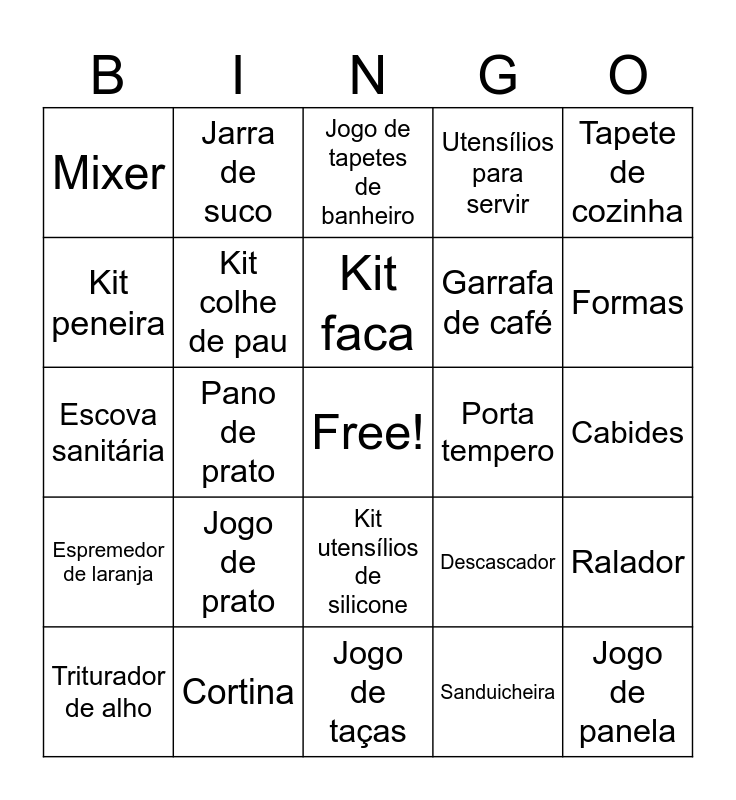 | B | I | N | G | O |
|---|---|---|---|---|
| Mixer | Jarra de suco | Jogo de tapetes de banheiro | Utensílios para servir | Tapete de cozinha |
| Kit peneira | Kit colhe de pau | Kit faca | Garrafa de café | Formas |
| Escova sanitária | Pano de prato | Free! | Porta tempero | Cabides |
| Espremedor de laranja | Jogo de prato | Kit utensílios de silicone | Descascador | Ralador |
| Triturador de alho | Cortina | Jogo de taças | Sanduicheira | Jogo de panela |